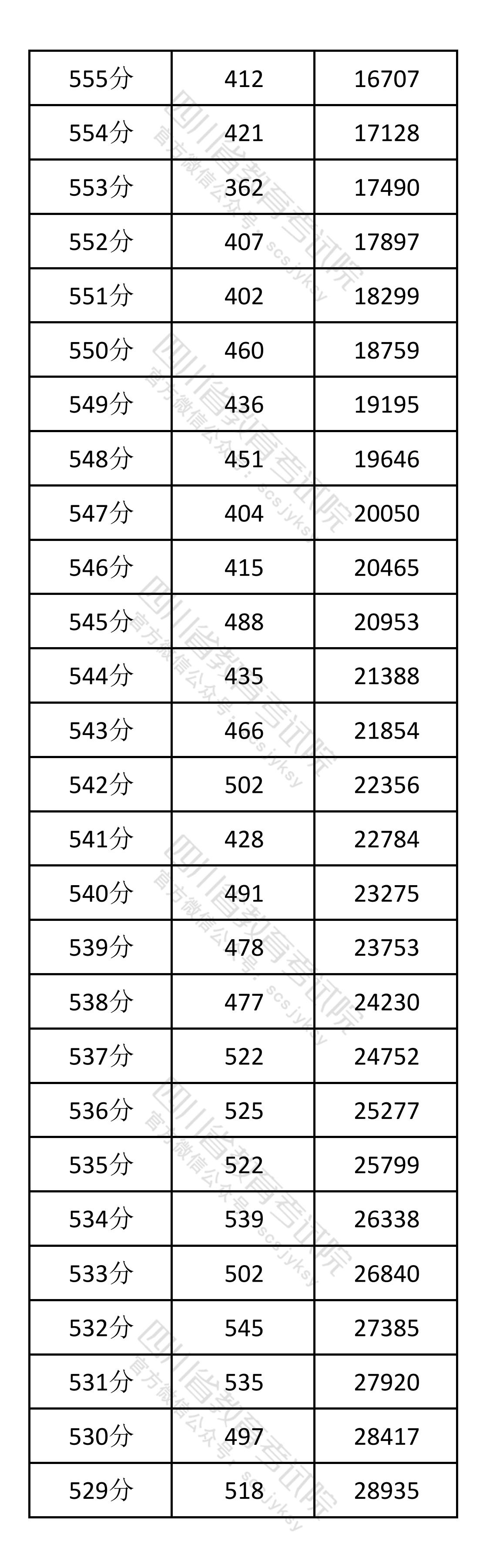 | 555分 | 412 | 16707 |
|---|---|---|
| 554分 | 421 | 17128 |
| 553分 | 362 | 17490 |
| 552分 | 407 | 17897 |
| 551分 | 402 | 18299 |
| 550分 | 460 | 18759 |
| 549分 | 436 | 19195 |
| 548分 | 451 | 19646 |
| 547分 | 404 | 20050 |
| 546分 | 415 | 20465 |
| 545分 | 488 | 20953 |
| 544分 | 435 | 21388 |
| 543分 | 466 | 21854 |
| 542分 | 502 | 22356 |
| 541分 | 428 | 22784 |
| 540分 | 491 | 23275 |
| 539分 | 478 | 23753 |
| 538分 | 477 | 24230 |
| 537分 | 522 | 24752 |
| 536分 | 525 | 25277 |
| 535分 | 522 | 25799 |
| 534分 | 539 | 26338 |
| 533分 | 502 | 26840 |
| 532分 | 545 | 27385 |
| 531分 | 535 | 27920 |
| 530分 | 497 | 28417 |
| 529分 | 518 | 28935 |

四川省教育考试院 官方微信公众号：scsjyksy